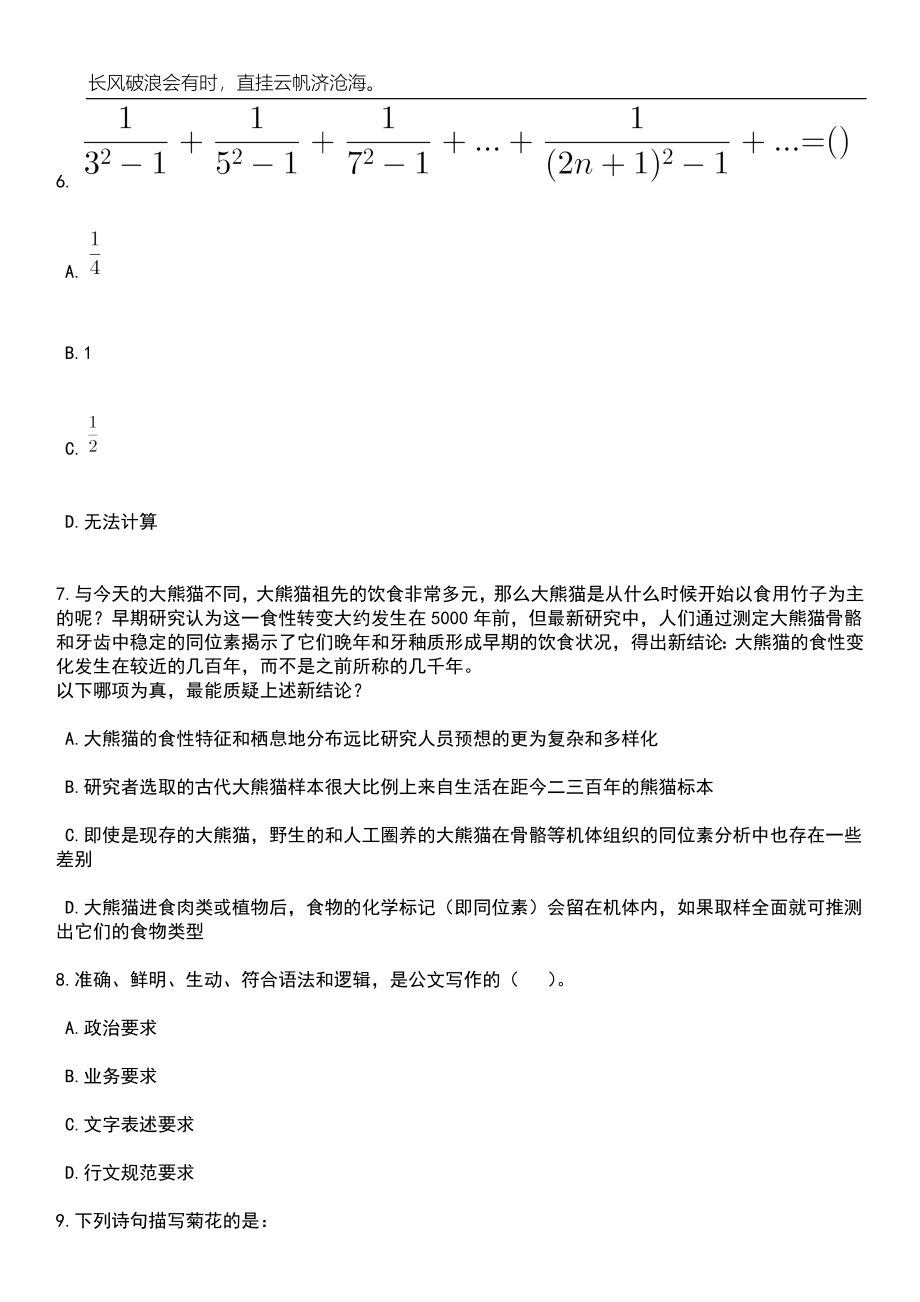 长风破浪会有时，直挂云帆济沧海。

6. $\frac{1}{3^2-1}+\frac{1}{5^2-1}+\frac{1}{7^2-1}+...+\frac{1}{(2n+1)^2-1}+...=()$

A. $\frac{1}{4}$

B. 1

C. $\frac{1}{2}$

D. 无法计算

7. 与今天的大熊猫不同，大熊猫祖先的饮食非常多元，那么大熊猫是从什么时候开始以食用竹子为主的呢？早期研究认为这一食性转变大约发生在 5000 年前，但最新研究中，人们通过测定大熊猫骨骼和牙齿中稳定的同位素揭示了它们晚年和牙釉质形成早期的饮食状况，得出新结论：大熊猫的食性变化发生在较近的几百年，而不是之前所称的几千年。
以下哪项为真，最能质疑上述新结论？

A. 大熊猫的食性特征和栖息地分布远比研究人员预想的更为复杂和多样化

B. 研究者选取的古代大熊猫样本很大比例上来自生活在距今二三百年的熊猫标本

C. 即使是现存的大熊猫，野生的和人工圈养的大熊猫在骨骼等机体组织的同位素分析中也存在一些差别

D. 大熊猫进食肉类或植物后，食物的化学标记（即同位素）会留在机体内，如果取样全面就可推测出它们的食物类型

8. 准确、鲜明、生动、符合语法和逻辑，是公文写作的（　　）。

A. 政治要求

B. 业务要求

C. 文字表述要求

D. 行文规范要求

9. 下列诗句描写菊花的是：